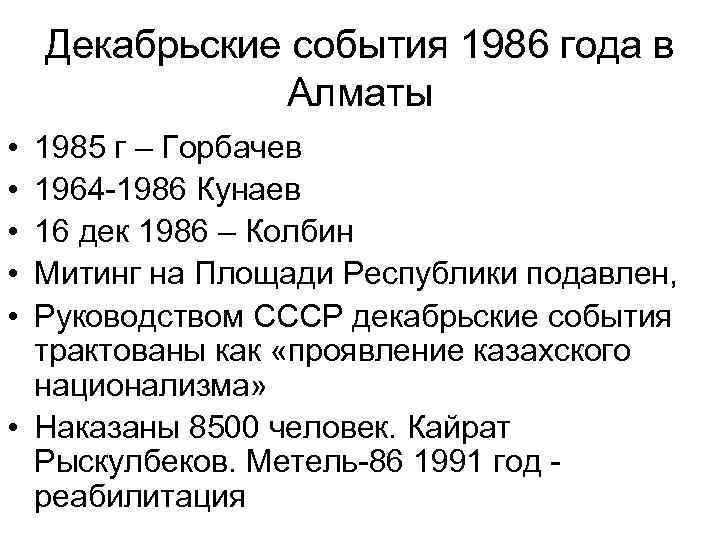 Декабрьские события 1986 года в Алматы

• 1985 г – Горбачев
• 1964-1986 Кунаев
• 16 дек 1986 – Колбин
• Митинг на Площади Республики подавлен,
• Руководством СССР декабрьские события трактованы как «проявление казахского национализма»
• Наказаны 8500 человек. Кайрат Рыскулбеков. Метель-86 1991 год - реабилитация